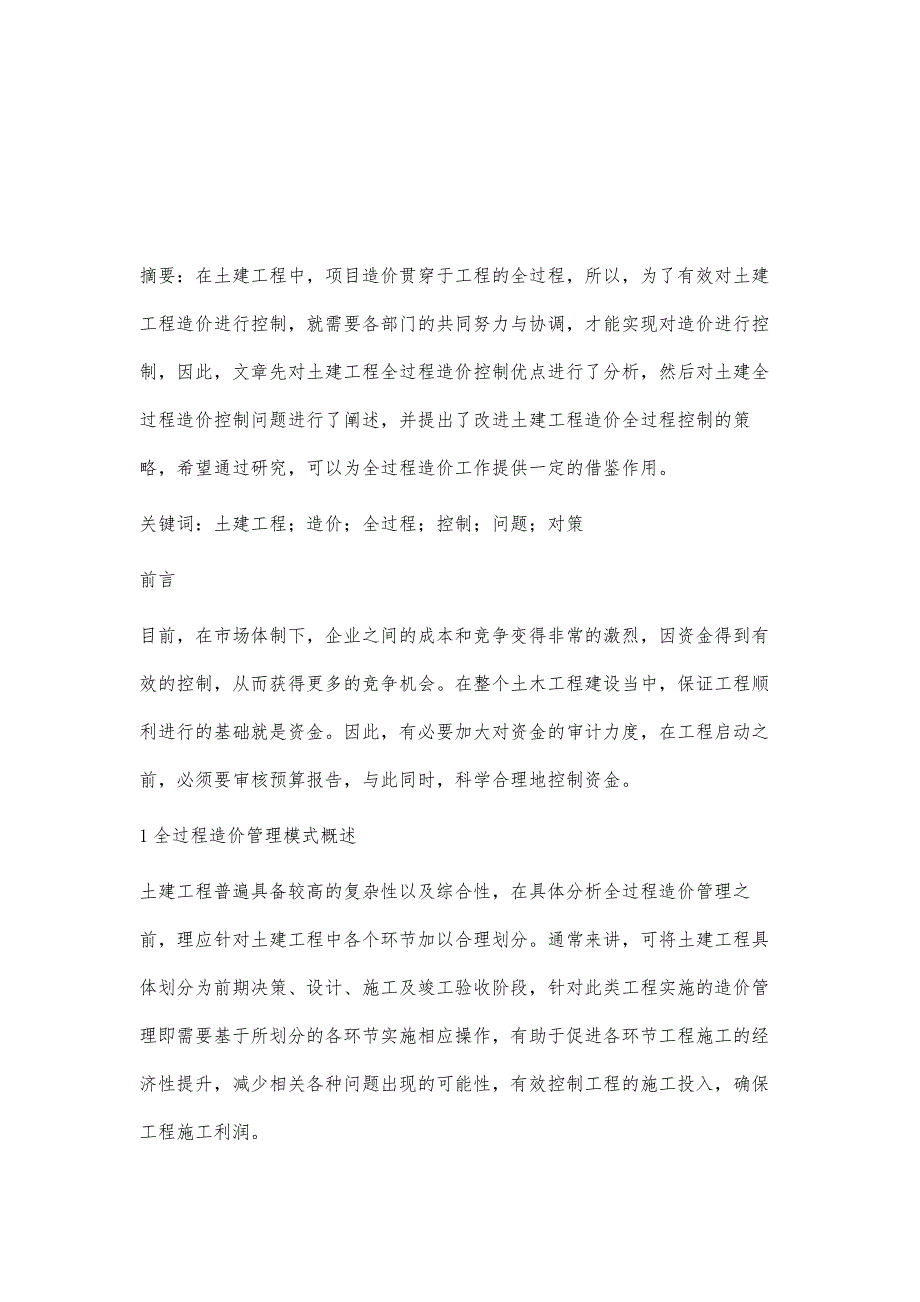 摘要：在土建工程中，项目造价贯穿于工程的全过程，所以，为了有效对土建工程造价进行控制，就需要各部门的共同努力与协调，才能实现对造价进行控制，因此，文章先对土建工程全过程造价控制优点进行了分析，然后对土建全过程造价控制问题进行了阐述，并提出了改进土建工程造价全过程控制的策略，希望通过研究，可以为全过程造价工作提供一定的借鉴作用。

关键词：土建工程；造价；全过程；控制；问题；对策

前言

目前，在市场体制下，企业之间的成本和竞争变得非常的激烈，因资金得到有效的控制，从而获得更多的竞争机会。在整个土木工程建设当中，保证工程顺利进行的基础就是资金。因此，有必要加大对资金的审计力度，在工程启动之前，必须要审核预算报告，与此同时，科学合理地控制资金。

1 全过程造价管理模式概述

土建工程普遍具备较高的复杂性以及综合性，在具体分析全过程造价管理之前，理应针对土建工程中各个环节加以合理划分。通常来讲，可将土建工程具体划分为前期决策、设计、施工及竣工验收阶段，针对此类工程实施的造价管理即需要基于所划分的各环节实施相应操作，有助于促进各环节工程施工的经济性提升，减少相关各种问题出现的可能性，有效控制工程的施工投入，确保工程施工利润。